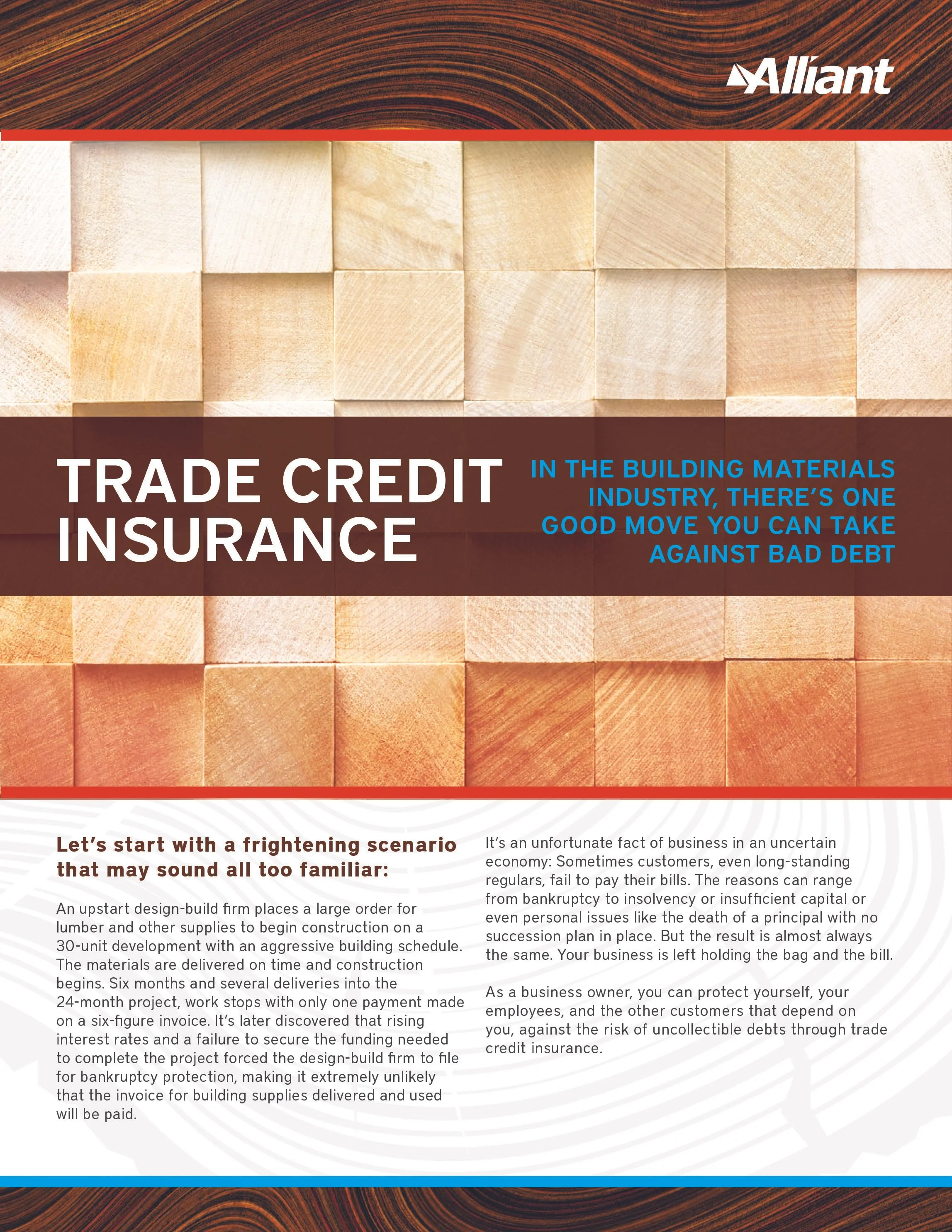 Alliant

TRADE CREDIT INSURANCE

IN THE BUILDING MATERIALS INDUSTRY, THERE'S ONE GOOD MOVE YOU CAN TAKE AGAINST BAD DEBT

Let's start with a frightening scenario that may sound all too familiar:

An upstart design-build firm places a large order for lumber and other supplies to begin construction on a 30-unit development with an aggressive building schedule. The materials are delivered on time and construction begins. Six months and several deliveries into the 24-month project, work stops with only one payment made on a six-figure invoice. It's later discovered that rising interest rates and a failure to secure the funding needed to complete the project forced the design-build firm to file for bankruptcy protection, making it extremely unlikely that the invoice for building supplies delivered and used will be paid.

It's an unfortunate fact of business in an uncertain economy: Sometimes customers, even long-standing regulars, fail to pay their bills. The reasons can range from bankruptcy to insolvency or insufficient capital or even personal issues like the death of a principal with no succession plan in place. But the result is almost always the same. Your business is left holding the bag and the bill.

As a business owner, you can protect yourself, your employees, and the other customers that depend on you, against the risk of uncollectible debts through trade credit insurance.